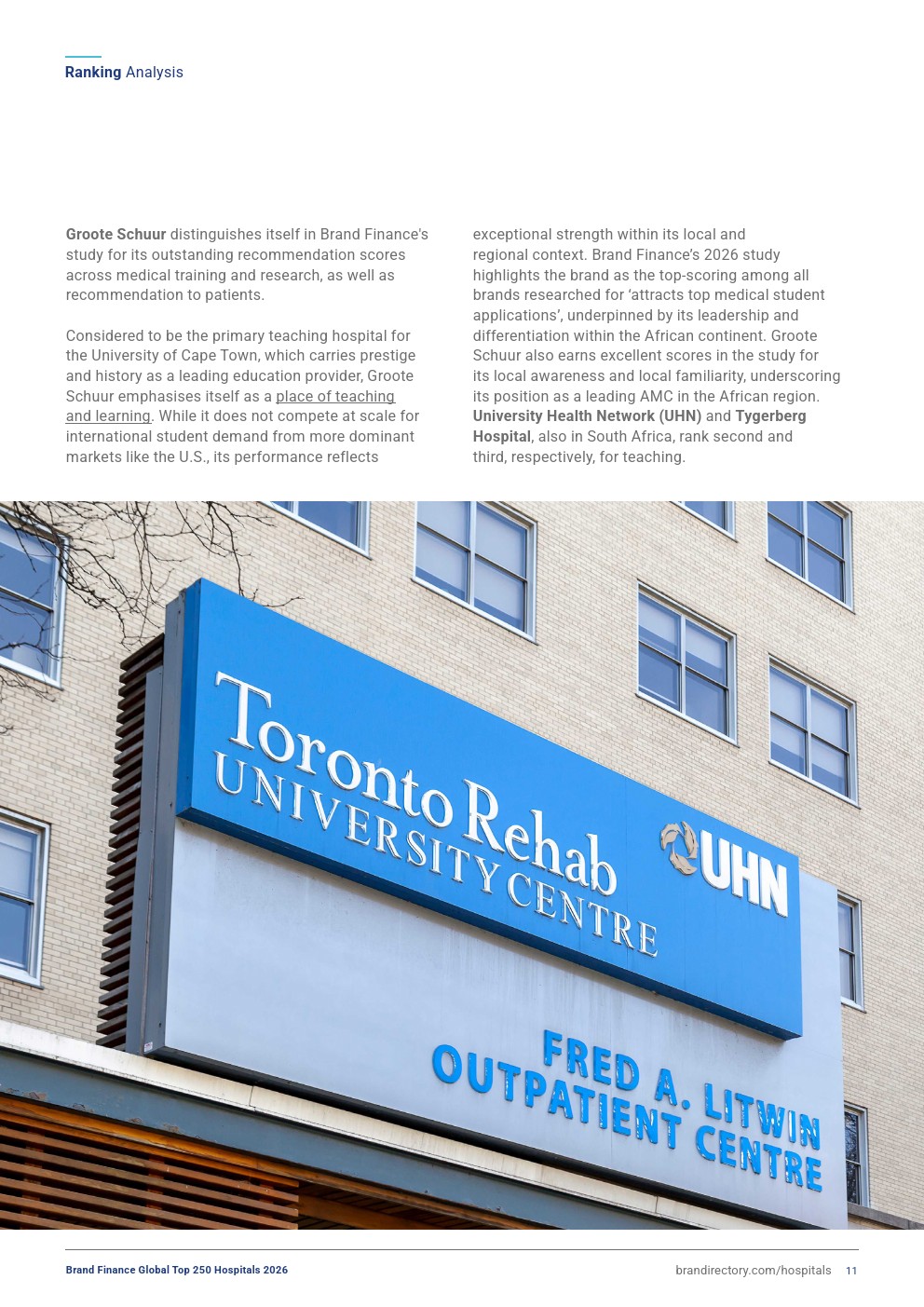 Ranking Analysis

Groote Schuur distinguishes itself in Brand Finance's study for its outstanding recommendation scores across medical training and research, as well as recommendation to patients.

Considered to be the primary teaching hospital for the University of Cape Town, which carries prestige and history as a leading education provider, Groote Schuur emphasises itself as a place of teaching and learning. While it does not compete at scale for international student demand from more dominant markets like the U.S., its performance reflects exceptional strength within its local and regional context. Brand Finance's 2026 study highlights the brand as the top-scoring among all brands researched for 'attracts top medical student applications', underpinned by its leadership and differentiation within the African continent. Groote Schuur also earns excellent scores in the study for its local awareness and local familiarity, underscoring its position as a leading AMC in the African region. University Health Network (UHN) and Tygerberg Hospital, also in South Africa, rank second and third, respectively, for teaching.

Toronto Rehab
UNIVERSITY CENTRE
UHN

FRED A. LITWIN
OUTPATIENT CENTRE

Brand Finance Global Top 250 Hospitals 2026

brandirectory.com/hospitals 11